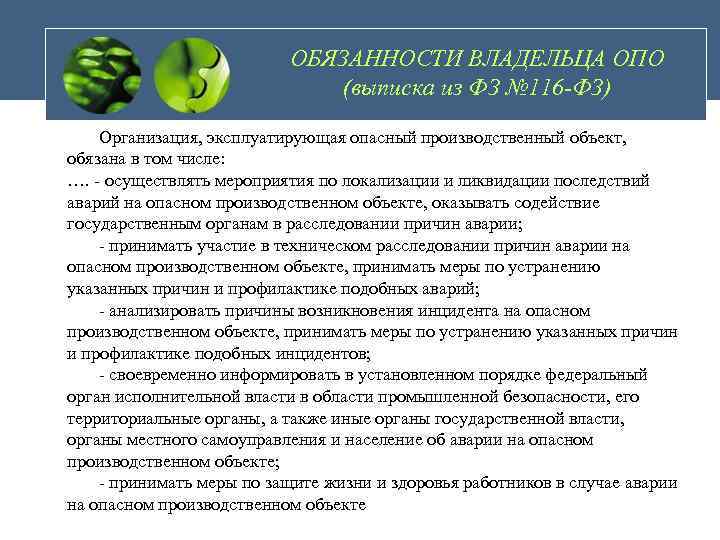 ОБЯЗАННОСТИ ВЛАДЕЛЬЦА ОПО
(выписка из ФЗ №116-ФЗ)

Организация, эксплуатирующая опасный производственный объект, обязана в том числе:
…. - осуществлять мероприятия по локализации и ликвидации последствий аварий на опасном производственном объекте, оказывать содействие государственным органам в расследовании причин аварии;

- принимать участие в техническом расследовании причин аварии на опасном производственном объекте, принимать меры по устранению указанных причин и профилактике подобных аварий;

- анализировать причины возникновения инцидента на опасном производственном объекте, принимать меры по устранению указанных причин и профилактике подобных инцидентов;

- своевременно информировать в установленном порядке федеральный орган исполнительной власти в области промышленной безопасности, его территориальные органы, а также иные органы государственной власти, органы местного самоуправления и население об аварии на опасном производственном объекте;

- принимать меры по защите жизни и здоровья работников в случае аварии на опасном производственном объекте